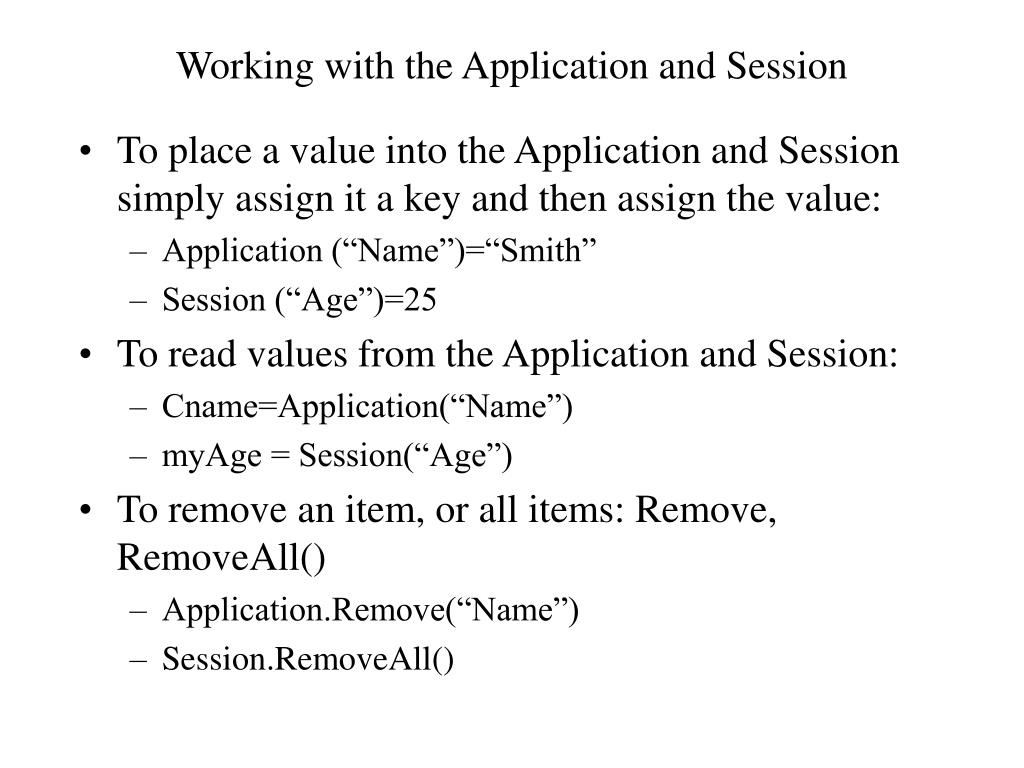 Working with the Application and Session

• To place a value into the Application and Session simply assign it a key and then assign the value:
– Application (“Name”)=“Smith”
– Session (“Age”)=25
• To read values from the Application and Session:
– Cname=Application(“Name”)
– myAge = Session(“Age”)
• To remove an item, or all items: Remove, RemoveAll()
– Application.Remove(“Name”)
– Session.RemoveAll()